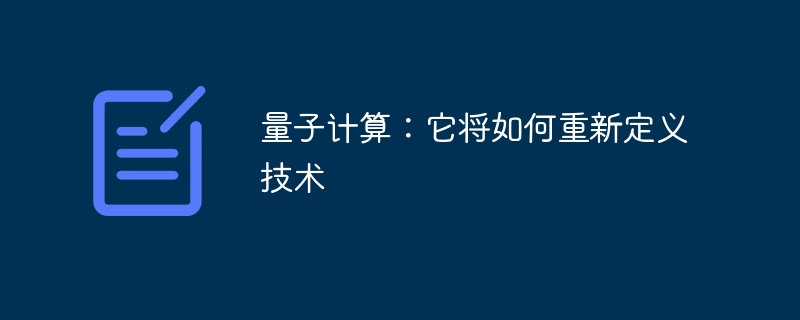 量子计算：它将如何重新定义技术